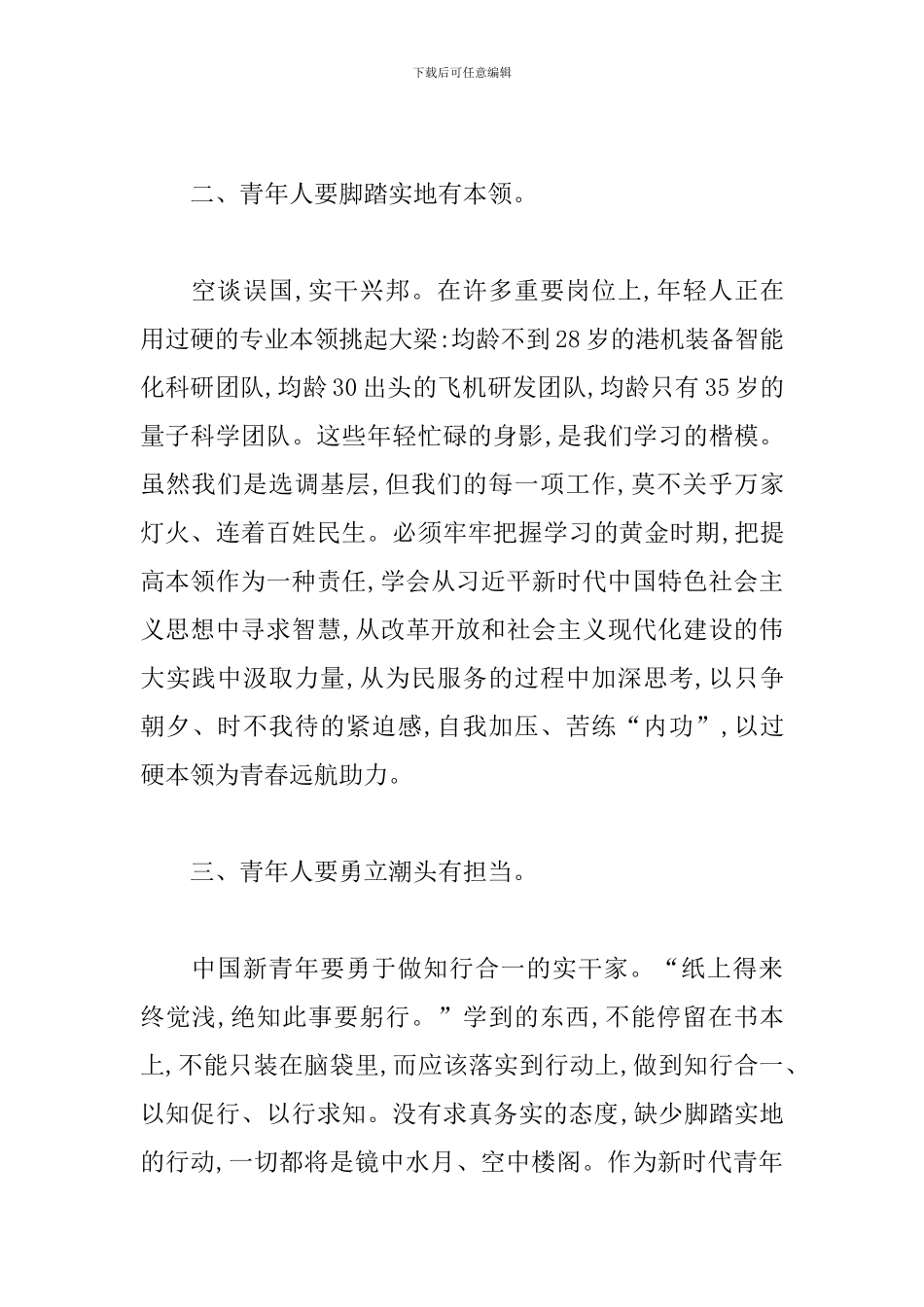 下载后可任意编辑

二、青年人要脚踏实地有本领。

空谈误国，实干兴邦。在许多重要岗位上，年轻人正在用过硬的专业本领挑起大梁：均龄不到28岁的港机装备智能化科研团队，均龄30出头的飞机研发团队，均龄只有35岁的量子科学团队。这些年轻忙碌的身影，是我们学习的楷模。虽然我们是选调基层，但我们的每一项工作，莫不关乎万家灯火、连着百姓民生。必须牢牢把握学习的黄金时期，把提高本领作为一种责任，学会从习近平新时代中国特色社会主义思想中寻求智慧，从改革开放和社会主义现代化建设的伟大实践中汲取力量，从为民服务的过程中加深思考，以只争朝夕、时不我待的紧迫感，自我加压、苦练“内功”，以过硬本领为青春远航助力。

三、青年人要勇立潮头有担当。

中国新青年要勇于做知行合一的实干家。“纸上得来终觉浅，绝知此事要躬行。”学到的东西，不能停留在书本上，不能只装在脑袋里，而应该落实到行动上，做到知行合一、以知促行、以行求知。没有求真务实的态度，缺少脚踏实地的行动，一切都将是镜中水月、空中楼阁。作为新时代青年